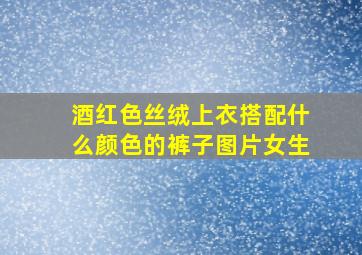 酒红色丝绒上衣搭配什么颜色的裤子图片女生